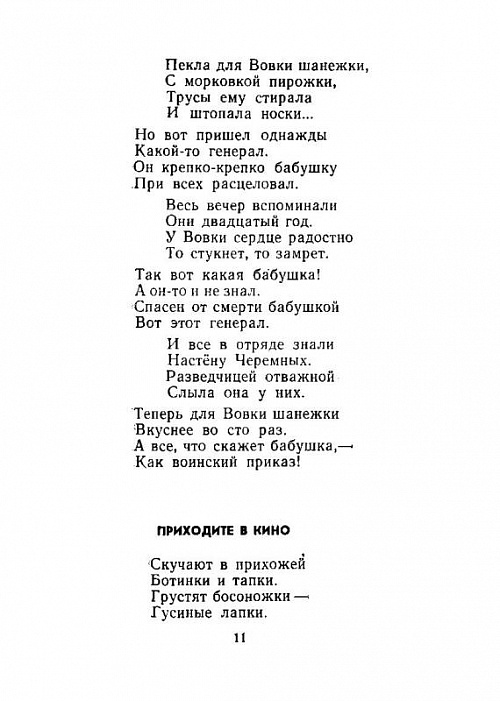 Пекла для Вовки шанежки,
С морковкой пирожки,
Трусы ему стирала
И штопала носки...

Но вот пришел однажды
Какой-то генерал.
Он крепко-крепко бабушку
При всех расцеловал.

Весь вечер вспоминали
Они двадцатый год.
У Вовки сердце радостно
То стукнет, то замрет.

Так вот какая бабушка!
А он-то и не знал.
Спасен от смерти бабушкой
Вот этот генерал.

И все в отряде знали
Настёну Черемных.
Разведчицей отважной
Слыла она у них.

Теперь для Вовки шанежки
Вкуснее во сто раз.
А все, что скажет бабушка,—
Как воинский приказ!

ПРИХОДИТЕ В КИНО

Скучают в прихожей
Ботинки и тапки.
Грустят босоножки —
Гусиные лапки.

11